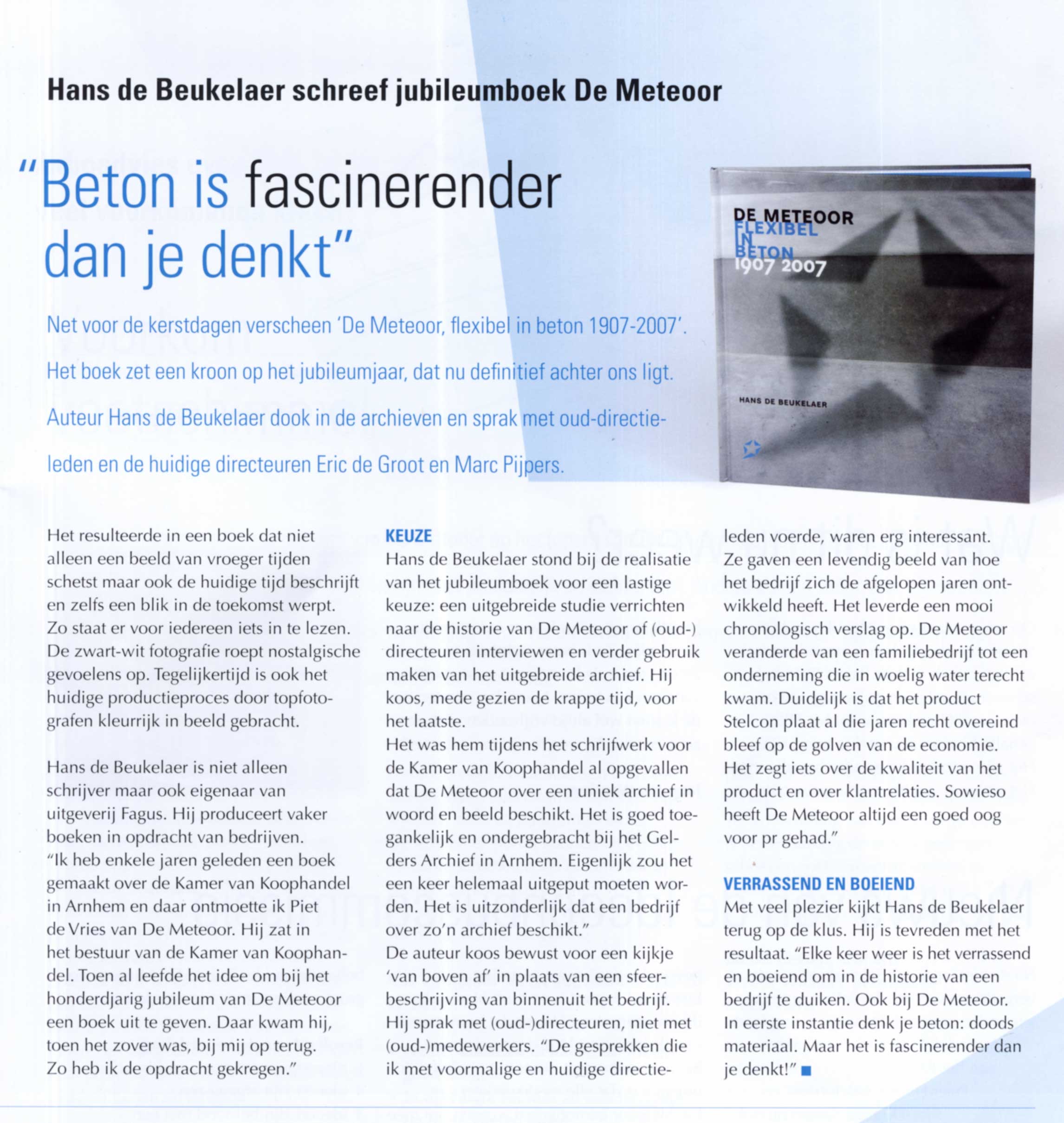 Hans de Beukelaer schreef jubileumboek De Meteoor

"Beton is fascinerender dan je denkt"

Net voor de kerstdagen verscheen 'De Meteoor, flexibel in beton 1907-2007'. Het boek zet een kroon op het jubileumjaar, dat nu definitief achter ons ligt. Auteur Hans de Beukelaer dook in de archieven en sprak met oud-directieleden en de huidige directeuren Eric de Groot en Marc Pijpers.

DE METEOOR
FLEXIBEL
IN
BETON
1907 2007

HANS DE BEUKELAER

Het resulteerde in een boek dat niet alleen een beeld van vroeger tijden schetst maar ook de huidige tijd beschrijft en zelfs een blik in de toekomst werpt. Zo staat er voor iedereen iets in te lezen. De zwart-wit fotografie roept nostalgische gevoelens op. Tegelijkertijd is ook het huidige productieproces door topfotografen kleurrijk in beeld gebracht.

Hans de Beukelaer is niet alleen schrijver maar ook eigenaar van uitgeverij Fagus. Hij produceert vaker boeken in opdracht van bedrijven. "Ik heb enkele jaren geleden een boek gemaakt over de Kamer van Koophandel in Arnhem en daar ontmoette ik Piet de Vries van De Meteoor. Hij zat in het bestuur van de Kamer van Koophandel. Toen al leefde het idee om bij het honderdjarig jubileum van De Meteoor een boek uit te geven. Daar kwam hij, toen het zover was, bij mij op terug. Zo heb ik de opdracht gekregen."

KEUZE
Hans de Beukelaer stond bij de realisatie van het jubileumboek voor een lastige keuze: een uitgebreide studie verrichten naar de historie van De Meteoor of (oud-) directeuren interviewen en verder gebruik maken van het uitgebreide archief. Hij koos, mede gezien de krappe tijd, voor het laatste.
Het was hem tijdens het schrijfwerk voor de Kamer van Koophandel al opgevallen dat De Meteoor over een uniek archief in woord en beeld beschikt. Het is goed toegankelijk en ondergebracht bij het Gelders Archief in Arnhem. Eigenlijk zou het een keer helemaal uitgeput moeten worden. Het is uitzonderlijk dat een bedrijf over zo'n archief beschikt."
De auteur koos bewust voor een kijkje 'van boven af' in plaats van een sfeerbeschrijving van binnenuit het bedrijf. Hij sprak met (oud-)directeuren, niet met (oud-)medewerkers. "De gesprekken die ik met voormalige en huidige directieleden voerde, waren erg interessant. Ze gaven een levendig beeld van hoe het bedrijf zich de afgelopen jaren ontwikkeld heeft. Het leverde een mooi chronologisch verslag op. De Meteoor veranderde van een familiebedrijf tot een onderneming die in woelig water terecht kwam. Duidelijk is dat het product Stelcon plaat al die jaren recht overeind bleef op de golven van de economie. Het zegt iets over de kwaliteit van het product en over klantrelaties. Sowieso heeft De Meteoor altijd een goed oog voor pr gehad."

VERRASSEND EN BOEIEND
Met veel plezier kijkt Hans de Beukelaer terug op de klus. Hij is tevreden met het resultaat. "Elke keer weer is het verrassend en boeiend om in de historie van een bedrijf te duiken. Ook bij De Meteoor. In eerste instantie denk je beton: doods materiaal. Maar het is fascinerender dan je denkt!"